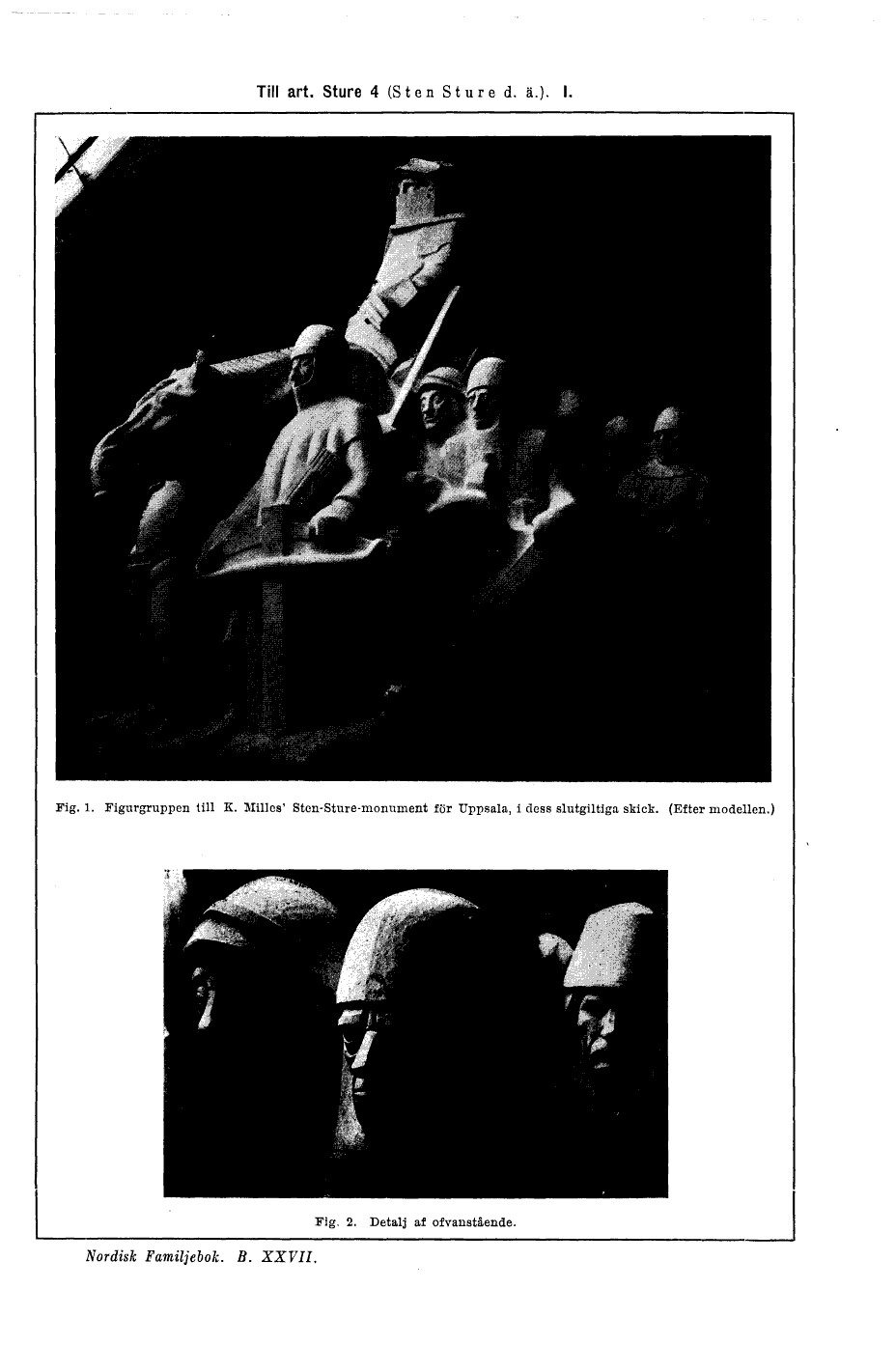 Till art. Sture 4 (Sten Sture d. ä.). I.

Fig. 1. Figurgruppen till K. Milles' Sten-Sture-monument för Uppsala, i dess slutgiltiga skick. (Efter modellen.)

Fig. 2. Detalj af ofvanstående.

Nordisk Familjebok. B. XXVII.